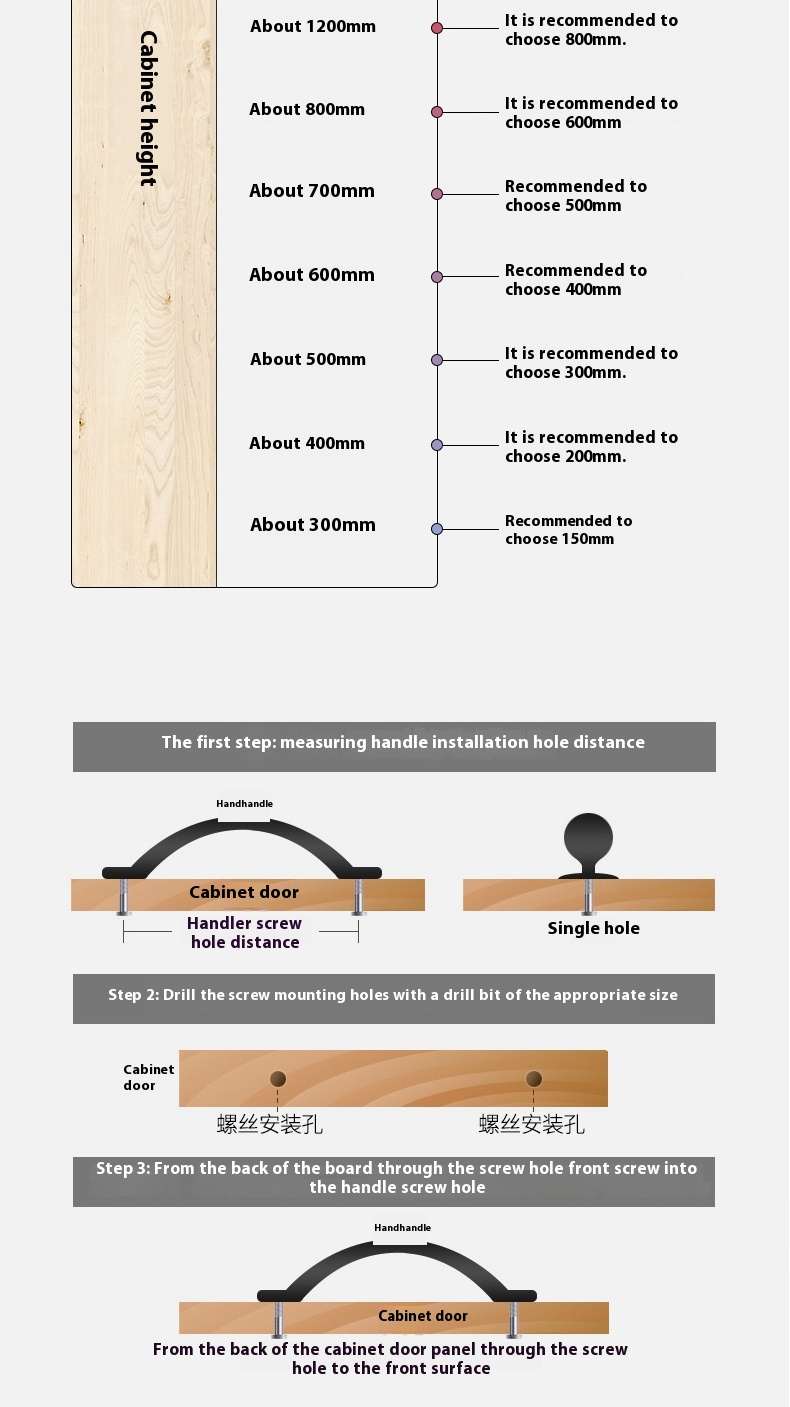 Cabinet height

About 1200mm
It is recommended to choose 800mm.

About 800mm
It is recommended to choose 600mm

About 700mm
Recommended to choose 500mm

About 600mm
Recommended to choose 400mm

About 500mm
It is recommended to choose 300mm.

About 400mm
It is recommended to choose 200mm.

About 300mm
Recommended to choose 150mm

The first step: measuring handle installation hole distance

Handhandle

Cabinet door

Handler screw hole distance

Single hole

Step 2: Drill the screw mounting holes with a drill bit of the appropriate size

Cabinet door

螺丝安装孔

螺丝安装孔

Step 3: From the back of the board through the screw hole front screw into the handle screw hole

Handhandle

Cabinet door

From the back of the cabinet door panel through the screw hole to the front surface